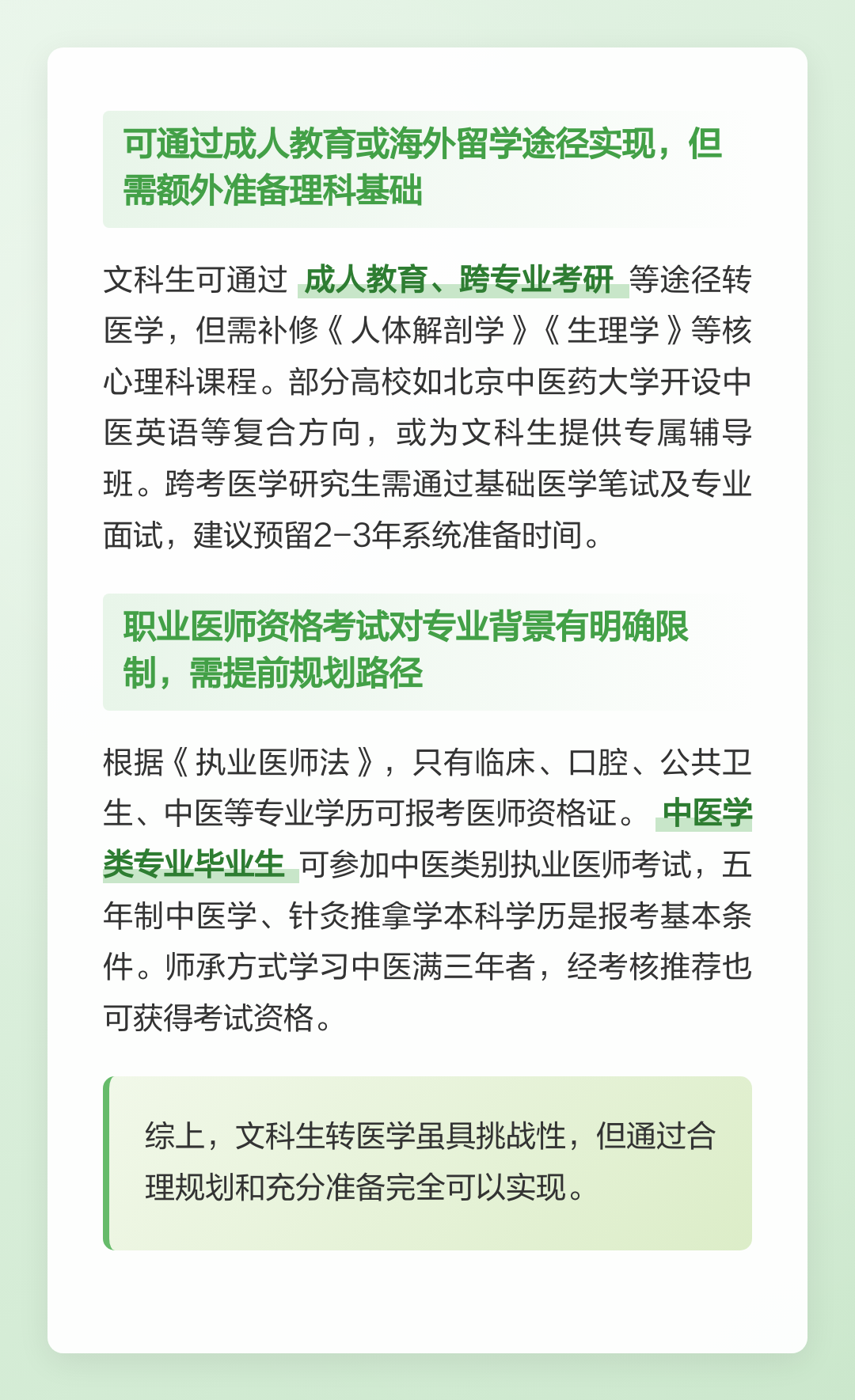 可通过成人教育或海外留学途径实现，但需额外准备理科基础

文科生可通过 成人教育、跨专业考研 等途径转医学，但需补修《人体解剖学》《生理学》等核心理科课程。部分高校如北京中医药大学开设中医英语等复合方向，或为文科生提供专属辅导班。跨考医学研究生需通过基础医学笔试及专业面试，建议预留2-3年系统准备时间。

职业医师资格考试对专业背景有明确限制，需提前规划路径

根据《执业医师法》，只有临床、口腔、公共卫生、中医等专业学历可报考医师资格证。 中医学类专业毕业生 可参加中医类别执业医师考试，五年制中医学、针灸推拿学本科学历是报考基本条件。师承方式学习中医满三年者，经考核推荐也可获得考试资格。

综上，文科生转医学虽具挑战性，但通过合理规划和充分准备完全可以实现。